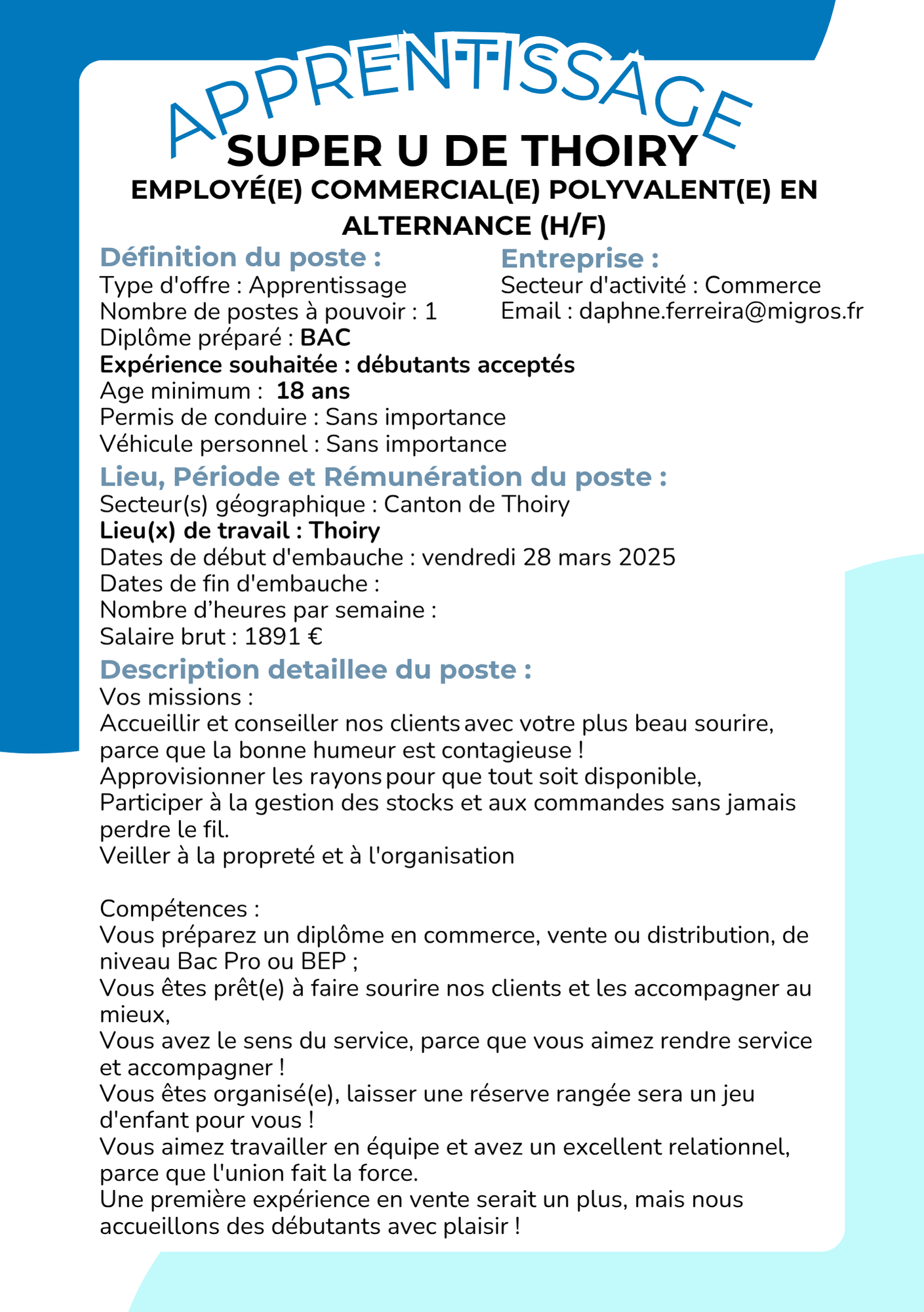 APPRENTISSAGE

SUPER U DE THOIRY

EMPLOYÉ(E) COMMERCIAL(E) POLYVALENT(E) EN ALTERNANCE (H/F)

Définition du poste :
Type d'offre : Apprentissage
Nombre de postes à pouvoir : 1
Diplôme préparé : BAC
Expérience souhaitée : débutants acceptés
Age minimum : 18 ans
Permis de conduire : Sans importance
Véhicule personnel : Sans importance

Entreprise :
Secteur d'activité : Commerce
Email : daphne.ferreira@migros.fr

Lieu, Période et Rémunération du poste :
Secteur(s) géographique : Canton de Thoiry
Lieu(x) de travail : Thoiry
Dates de début d'embauche : vendredi 28 mars 2025
Dates de fin d'embauche :
Nombre d'heures par semaine :
Salaire brut : 1891 €

Description detaillee du poste :
Vos missions :
Accueillir et conseiller nos clients avec votre plus beau sourire, parce que la bonne humeur est contagieuse !
Approvisionner les rayons pour que tout soit disponible,
Participer à la gestion des stocks et aux commandes sans jamais perdre le fil.
Veiller à la propreté et à l'organisation

Compétences :
Vous préparez un diplôme en commerce, vente ou distribution, de niveau Bac Pro ou BEP ;
Vous êtes prêt(e) à faire sourire nos clients et les accompagner au mieux,
Vous avez le sens du service, parce que vous aimez rendre service et accompagner !
Vous êtes organisé(e), laisser une réserve rangée sera un jeu d'enfant pour vous !
Vous aimez travailler en équipe et avez un excellent relationnel, parce que l'union fait la force.
Une première expérience en vente serait un plus, mais nous accueillons des débutants avec plaisir !